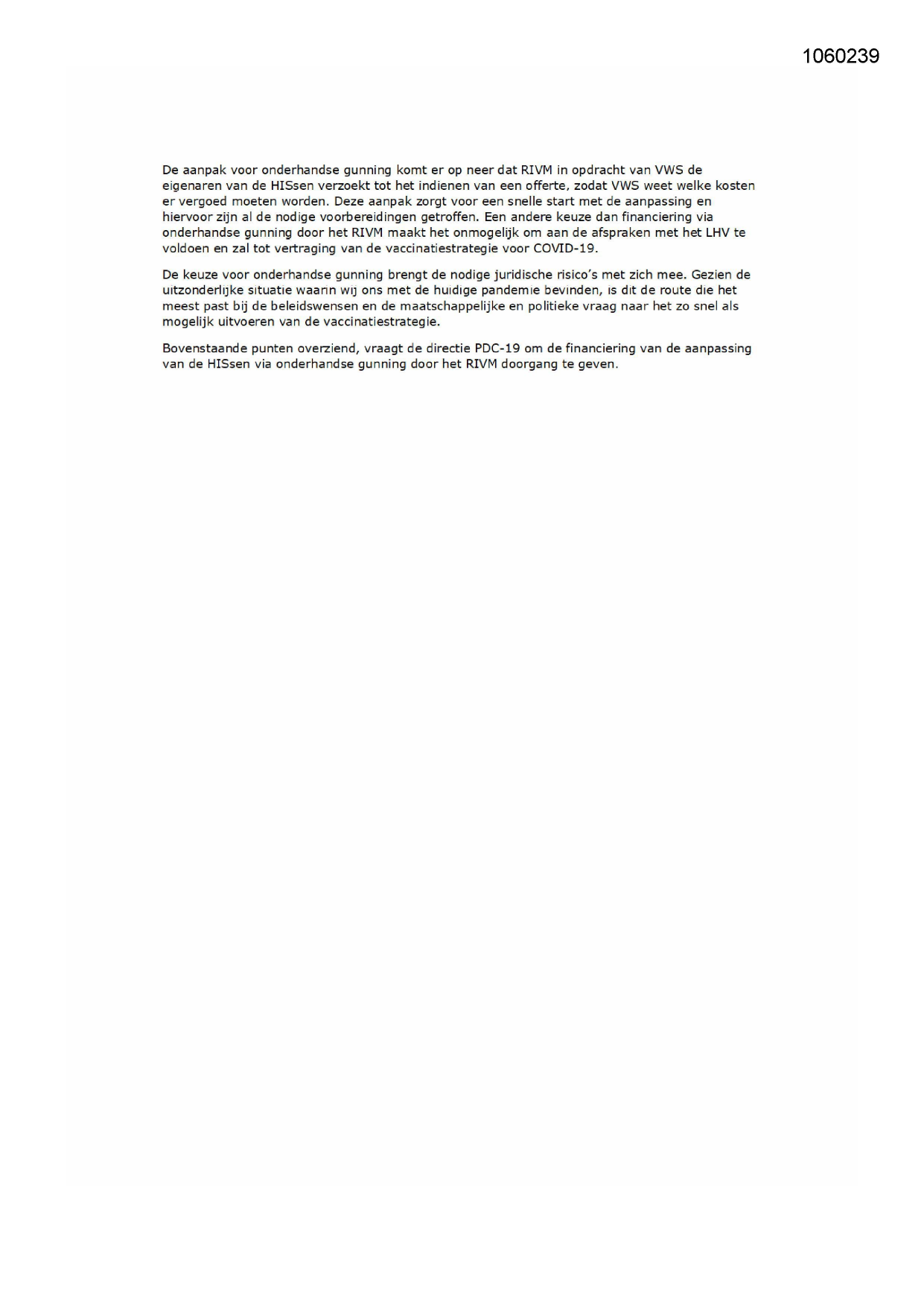 1060239

De aanpak voor onderhandse gunning komt er op neer dat RIVM in opdracht van VWS de eigenaren van de HISsen verzoekt tot het indienen van een offerte, zodat VWS weet welke kosten er vergoed moeten worden. Deze aanpak zorgt voor een snelle start met de aanpassing en hiervoor zijn al de nodige voorbereidingen getroffen. Een andere keuze dan financiering via onderhandse gunning door het RIVM maakt het onmogelijk om aan de afspraken met het LHV te voldoen en zal tot vertraging van de vaccinatiestrategie voor COVID-19.

De keuze voor onderhandse gunning brengt de nodige juridische risico's met zich mee. Gezien de uitzonderlijke situatie waarin wij ons met de huidige pandemie bevinden, is dit de route die het meest past bij de beleidswensen en de maatschappelijke en politieke vraag naar het zo snel als mogelijk uitvoeren van de vaccinatiestrategie.

Bovenstaande punten overziend, vraagt de directie PDC-19 om de financiering van de aanpassing van de HISsen via onderhandse gunning door het RIVM doorgang te geven.